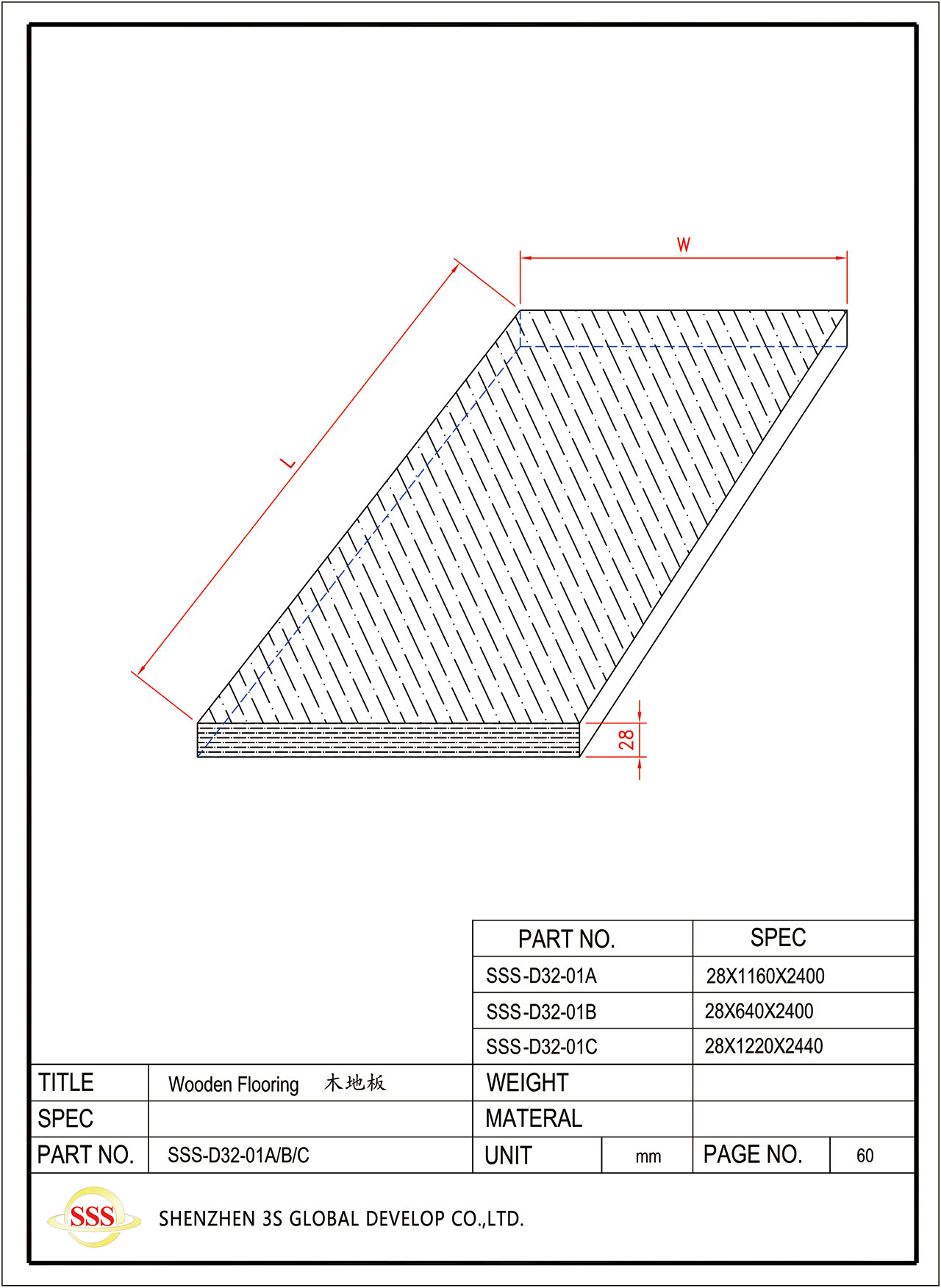 W

L

28

| PART NO. | SPEC |
|---|---|
| SSS-D32-01A | 28X1160X2400 |
| SSS-D32-01B | 28X640X2400 |
| SSS-D32-01C | 28X1220X2440 |

| TITLE | Wooden Flooring 木地板 | WEIGHT | | | |
|---|---|---|---|---|---|
| SPEC | | MATERAL | | | |
| PART NO. | SSS-D32-01A/B/C | UNIT | mm | PAGE NO. | 60 |

SSS

SHENZHEN 3S GLOBAL DEVELOP CO.,LTD.